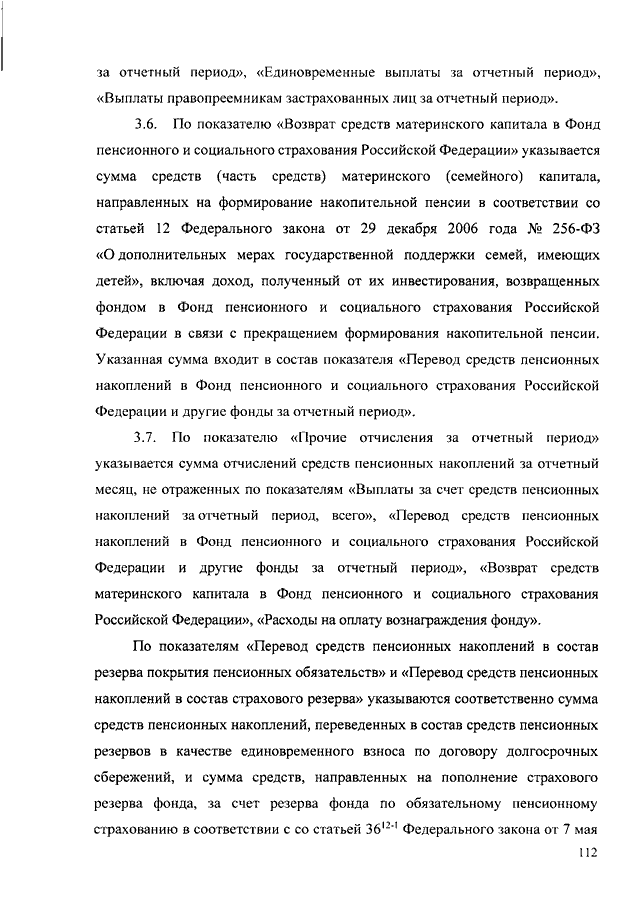 за отчетный период», «Единовременные выплаты за отчетный период», «Выплаты правопреемникам застрахованных лиц за отчетный период».

3.6. По показателю «Возврат средств материнского капитала в Фонд пенсионного и социального страхования Российской Федерации» указывается сумма средств (часть средств) материнского (семейного) капитала, направленных на формирование накопительной пенсии в соответствии со статьей 12 Федерального закона от 29 декабря 2006 года № 256-ФЗ «О дополнительных мерах государственной поддержки семей, имеющих детей», включая доход, полученный от их инвестирования, возвращенных фондом в Фонд пенсионного и социального страхования Российской Федерации в связи с прекращением формирования накопительной пенсии. Указанная сумма входит в состав показателя «Перевод средств пенсионных накоплений в Фонд пенсионного и социального страхования Российской Федерации и другие фонды за отчетный период».

3.7. По показателю «Прочие отчисления за отчетный период» указывается сумма отчислений средств пенсионных накоплений за отчетный месяц, не отраженных по показателям «Выплаты за счет средств пенсионных накоплений за отчетный период, всего», «Перевод средств пенсионных накоплений в Фонд пенсионного и социального страхования Российской Федерации и другие фонды за отчетный период», «Возврат средств материнского капитала в Фонд пенсионного и социального страхования Российской Федерации», «Расходы на оплату вознаграждения фонду».

По показателям «Перевод средств пенсионных накоплений в состав резерва покрытия пенсионных обязательств» и «Перевод средств пенсионных накоплений в состав страхового резерва» указываются соответственно сумма средств пенсионных накоплений, переведенных в состав средств пенсионных резервов в качестве единовременного взноса по договору долгосрочных сбережений, и сумма средств, направленных на пополнение страхового резерва фонда, за счет резерва фонда по обязательному пенсионному страхованию в соответствии с со статьей $36^{12-1}$ Федерального закона от 7 мая

112